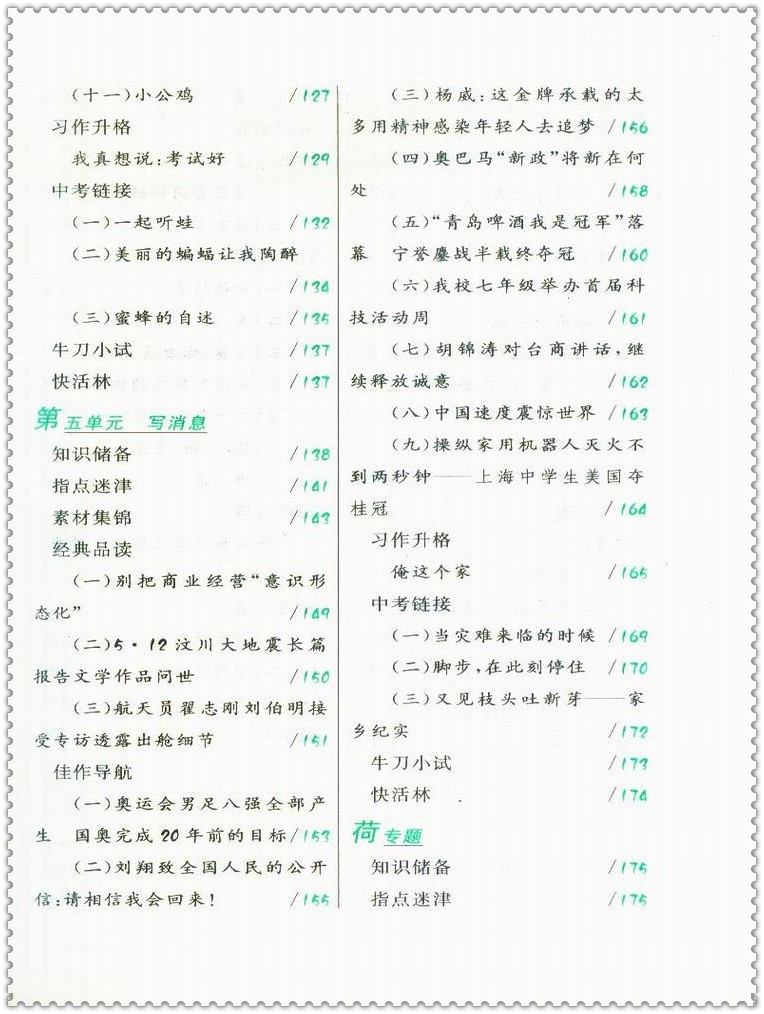 （十一）小公鸡 /127

习作升格

我真想说：考试好 /129

中考链接

（一）一起听蛙 /132

（二）美丽的蝙蝠让我陶醉 /134

（三）蜜蜂的自述 /135

牛刀小试 /137

快活林 /137

第五单元 写消息

知识储备 /138

指点迷津 /141

素材集锦 /143

经典品读

（一）别把商业经营“意识形态化” /149

（二）5·12汶川大地震长篇报告文学作品问世 /150

（三）航天员翟志刚刘伯明接受专访透露出舱细节 /151

佳作导航

（一）奥运会男足八强全部产生 国奥完成20年前的目标 /153

（二）刘翔致全国人民的公开信：请相信我会回来！ /155

（三）杨威：这金牌承载的太多用精神感染年轻人去追梦 /156

（四）奥巴马“新政”将新在何处 /158

（五）“青岛啤酒我是冠军”落幕 宁誉鏖战半载终夺冠 /160

（六）我校七年级举办首届科技活动周 /161

（七）胡锦涛对台商讲话，继续释放诚意 /162

（八）中国速度震惊世界 /163

（九）操纵家用机器人灭火不到两秒钟——上海中学生美国夺桂冠 /164

习作升格

俺这个家 /165

中考链接

（一）当灾难来临的时候 /169

（二）脚步，在此刻停住 /170

（三）又见枝头吐新芽——家乡纪实 /172

牛刀小试 /173

快活林 /174

荷专题

知识储备 /175

指点迷津 /175